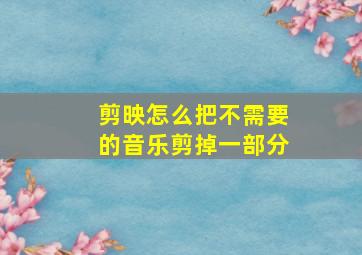 剪映怎么把不需要的音乐剪掉一部分